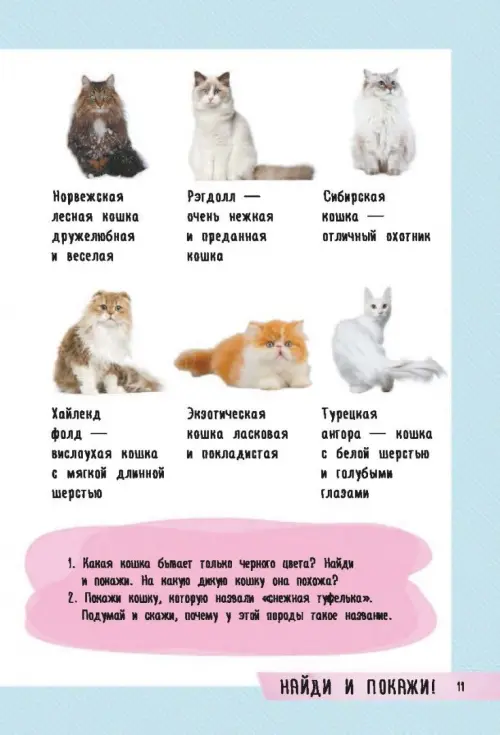 Норвежская лесная кошка дружелюбная и веселая

Рэгдолл — очень нежная и преданная кошка

Сибирская кошка — отличный охотник

Хайленд фолд — вислоухая кошка с мягкой длинной шерстью

Экзотическая кошка ласковая и покладистая

Турецкая ангора — кошка с белой шерстью и голубыми глазами

1. Какая кошка бывает только черного цвета? Найди и покажи. На какую дикую кошку она похожа?
2. Покажи кошку, которую назвали «снежная туфелька». Подумай и скажи, почему у этой породы такое название.

НАЙДИ И ПОКАЖИ! 11